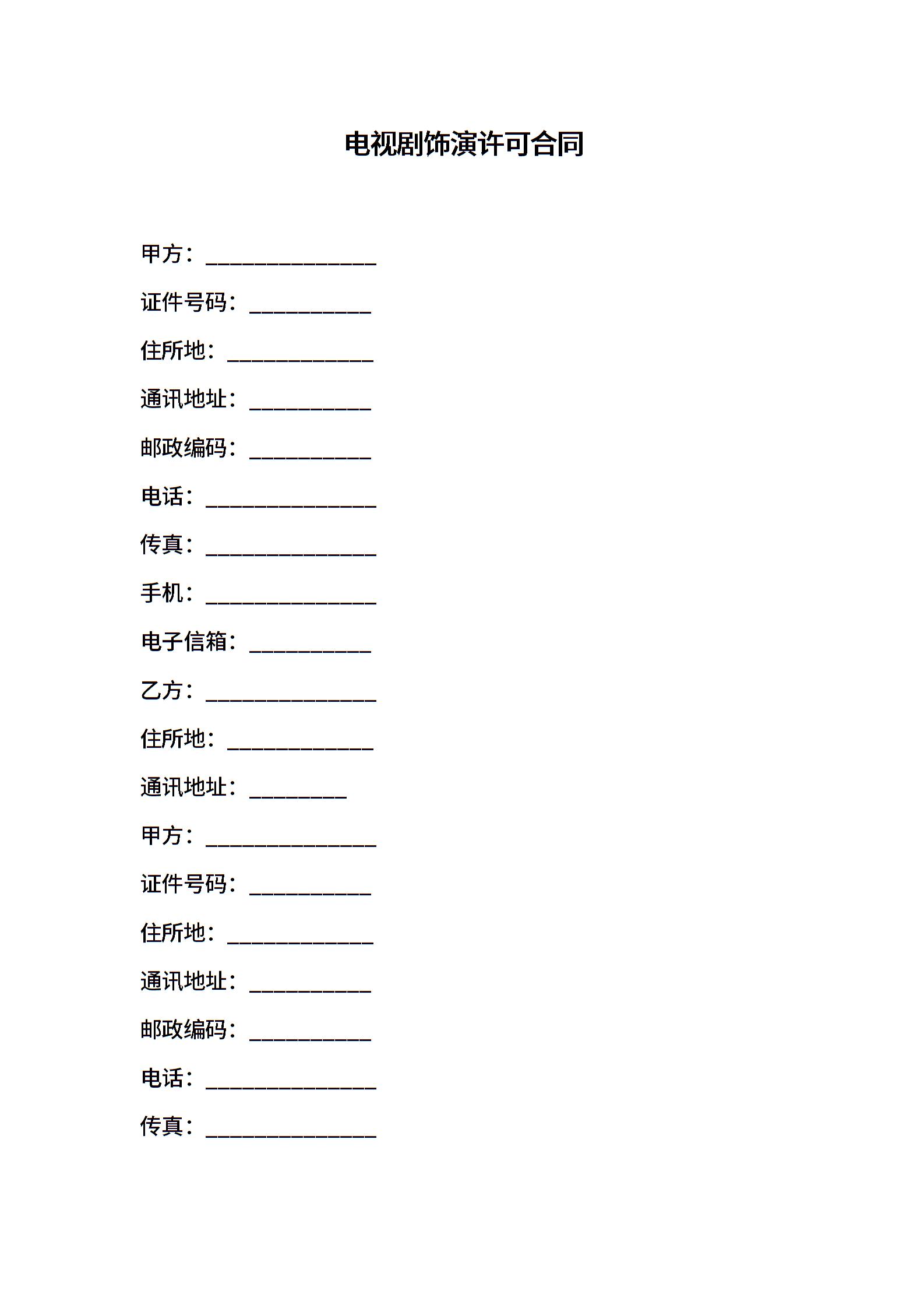 电视剧饰演许可合同

甲方：______________

证件号码：__________

住所地：____________

通讯地址：__________

邮政编码：__________

电话：______________

传真：______________

手机：______________

电子信箱：__________

乙方：______________

住所地：____________

通讯地址：________

甲方：______________

证件号码：__________

住所地：____________

通讯地址：__________

邮政编码：__________

电话：______________

传真：______________